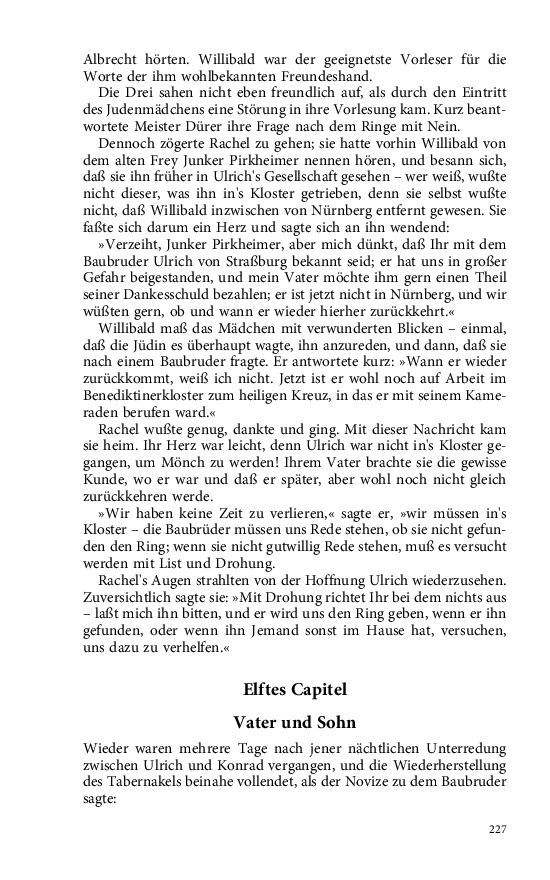 Albrecht hörten. Willibald war der geeignetste Vorleser für die Worte der ihm wohlbekannten Freundeshand.

Die Drei sahen nicht eben freundlich auf, als durch den Eintritt des Judenmädchens eine Störung in ihre Vorlesung kam. Kurz beantwortete Meister Dürer ihre Frage nach dem Ringe mit Nein.

Dennoch zögerte Rachel zu gehen; sie hatte vorhin Willibald von dem alten Frey Junker Pirkheimer nennen hören, und besann sich, daß sie ihn früher in Ulrich's Gesellschaft gesehen – wer weiß, wußte nicht dieser, was ihn in's Kloster getrieben, denn sie selbst wußte nicht, daß Willibald inzwischen von Nürnberg entfernt gewesen. Sie faßte sich darum ein Herz und sagte sich an ihn wendend:

»Verzeiht, Junker Pirkheimer, aber mich dünkt, daß Ihr mit dem Baubruder Ulrich von Straßburg bekannt seid; er hat uns in großer Gefahr beigestanden, und mein Vater möchte ihm gern einen Theil seiner Dankesschuld bezahlen; er ist jetzt nicht in Nürnberg, und wir wüßten gern, ob und wann er wieder hierher zurückkehrt.«

Willibald maß das Mädchen mit verwunderten Blicken – einmal, daß die Jüdin es überhaupt wagte, ihn anzureden, und dann, daß sie nach einem Baubruder fragte. Er antwortete kurz: »Wann er wieder zurückkommt, weiß ich nicht. Jetzt ist er wohl noch auf Arbeit im Benediktinerkloster zum heiligen Kreuz, in das er mit seinem Kameraden berufen ward.«

Rachel wußte genug, dankte und ging. Mit dieser Nachricht kam sie heim. Ihr Herz war leicht, denn Ulrich war nicht in's Kloster gegangen, um Mönch zu werden! Ihrem Vater brachte sie die gewisse Kunde, wo er war und daß er später, aber wohl noch nicht gleich zurückkehren werde.

»Wir haben keine Zeit zu verlieren,« sagte er, »wir müssen in's Kloster – die Baubrüder müssen uns Rede stehen, ob sie nicht gefunden den Ring; wenn sie nicht gutwillig Rede stehen, muß es versucht werden mit List und Drohung.

Rachel's Augen strahlten von der Hoffnung Ulrich wiederzusehen. Zuversichtlich sagte sie: »Mit Drohung richtet Ihr bei dem nichts aus – laßt mich ihn bitten, und er wird uns den Ring geben, wenn er ihn gefunden, oder wenn ihn Jemand sonst im Hause hat, versuchen, uns dazu zu verhelfen.«

Elftes Capitel

Vater und Sohn

Wieder waren mehrere Tage nach jener nächtlichen Unterredung zwischen Ulrich und Konrad vergangen, und die Wiederherstellung des Tabernakels beinahe vollendet, als der Novize zu dem Baubruder sagte:

227